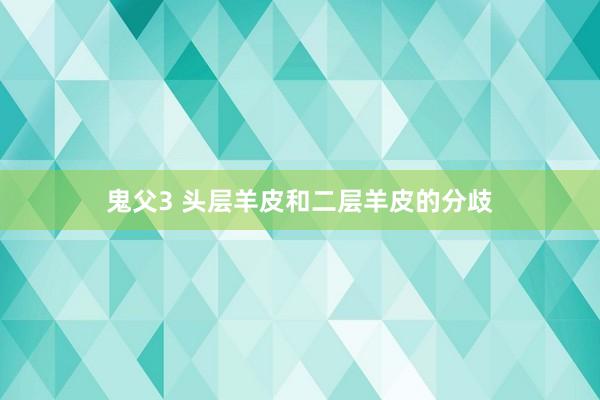 鬼父3 头层羊皮和二层羊皮的分歧